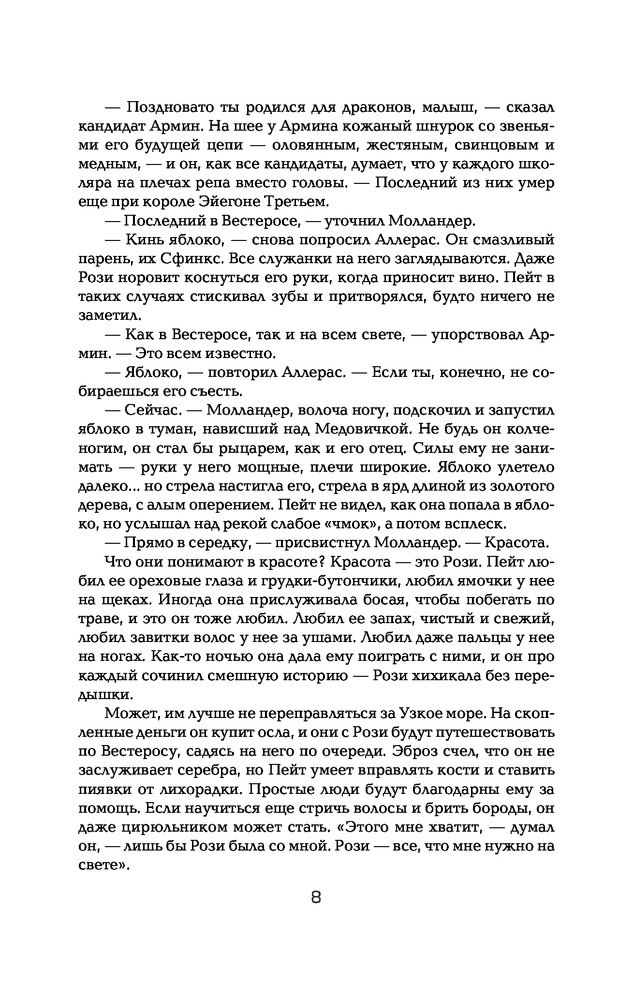 — Поздновато ты родился для драконов, малыш, — сказал кандидат Армин. На шее у Армина кожаный шнурок со звеньями его будущей цепи — оловянным, жестяным, свинцовым и медным, — и он, как все кандидаты, думает, что у каждого школяра на плечах репа вместо головы. — Последний из них умер еще при короле Эйегоне Третьем.

— Последний в Вестеросе, — уточнил Молландер.

— Кинь яблоко, — снова попросил Аллерас. Он смазливый парень, их Сфинкс. Все служанки на него заглядываются. Даже Рози норовит коснуться его руки, когда приносит вино. Пейт в таких случаях стискивал зубы и притворялся, будто ничего не заметил.

— Как в Вестеросе, так и на всем свете, — упорствовал Армин. — Это всем известно.

— Яблоко, — повторил Аллерас. — Если ты, конечно, не собираешься его съесть.

— Сейчас. — Молландер, волоча ногу, подскочил и запустил яблоко в туман, нависший над Медовичкой. Не будь он колченогим, он стал бы рыцарем, как и его отец. Силы ему не занимать — руки у него мощные, плечи широкие. Яблоко улетело далеко… но стрела настигла его, стрела в ярд длиной из золотого дерева, с алым оперением. Пейт не видел, как она попала в яблоко, но услышал над рекой слабое «чмок», а потом всплеск.

— Прямо в середку, — присвистнул Молландер. — Красота.

Что они понимают в красоте? Красота — это Рози. Пейт любил ее ореховые глаза и грудки-бутончики, любил ямочки у нее на щеках. Иногда она прислуживала босая, чтобы побегать по траве, и это он тоже любил. Любил ее запах, чистый и свежий, любил завитки волос у нее за ушами. Любил даже пальцы у нее на ногах. Как-то ночью она дала ему поиграть с ними, и он про каждый сочинил смешную историю — Рози хихикала без передышки.

Может, им лучше не переправляться за Узкое море. На скопленные деньги он купит осла, и они с Рози будут путешествовать по Вестеросу, садясь на него по очереди. Эброз счел, что он не заслуживает серебра, но Пейт умеет вправлять кости и ставить пиявки от лихорадки. Простые люди будут благодарны ему за помощь. Если научиться еще стричь волосы и брить бороды, он даже цирюльником может стать. «Этого мне хватит, — думал он, — лишь бы Рози была со мной. Рози — все, что мне нужно на свете».

8